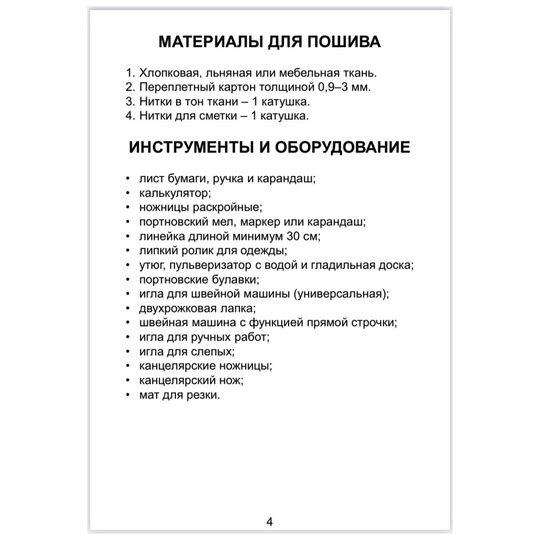 МАТЕРИАЛЫ ДЛЯ ПОШИВА

1. Хлопковая, льняная или мебельная ткань.
2. Переплетный картон толщиной 0,9–3 мм.
3. Нитки в тон ткани – 1 катушка.
4. Нитки для сметки – 1 катушка.

ИНСТРУМЕНТЫ И ОБОРУДОВАНИЕ

• лист бумаги, ручка и карандаш;
• калькулятор;
• ножницы раскройные;
• портновский мел, маркер или карандаш;
• линейка длиной минимум 30 см;
• липкий ролик для одежды;
• утюг, пульверизатор с водой и гладильная доска;
• портновские булавки;
• игла для швейной машины (универсальная);
• двухрожковая лапка;
• швейная машина с функцией прямой строчки;
• игла для ручных работ;
• игла для слепых;
• канцелярские ножницы;
• канцелярский нож;
• мат для резки.

4